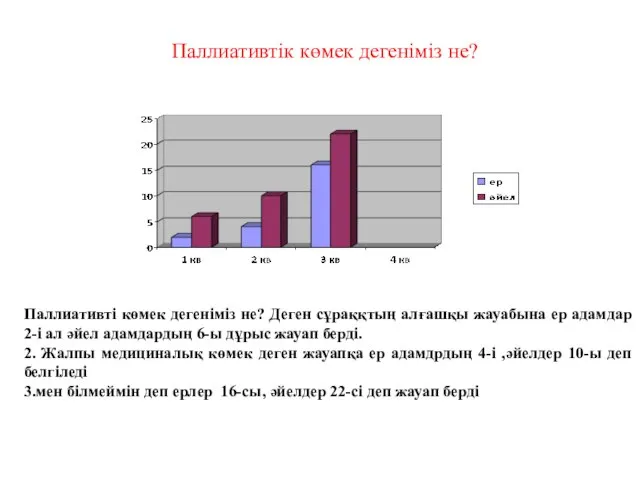 Паллиативтік көмек дегеніміз не?

25
20
15
10
5
0

1 кв
2 кв
3 кв
4 кв

ер
әйел

Паллиативті көмек дегеніміз не? Деген сұраққтың алғашқы жауабына ер адамдар 2-і ал әйел адамдардың 6-ы дұрыс жауап берді.
2. Жалпы медициналық көмек деген жауапқа ер адамдрдың 4-і ,әйелдер 10-ы деп белгіледі
3.мен білмеймін деп ерлер 16-сы, әйелдер 22-сі деп жауап берді